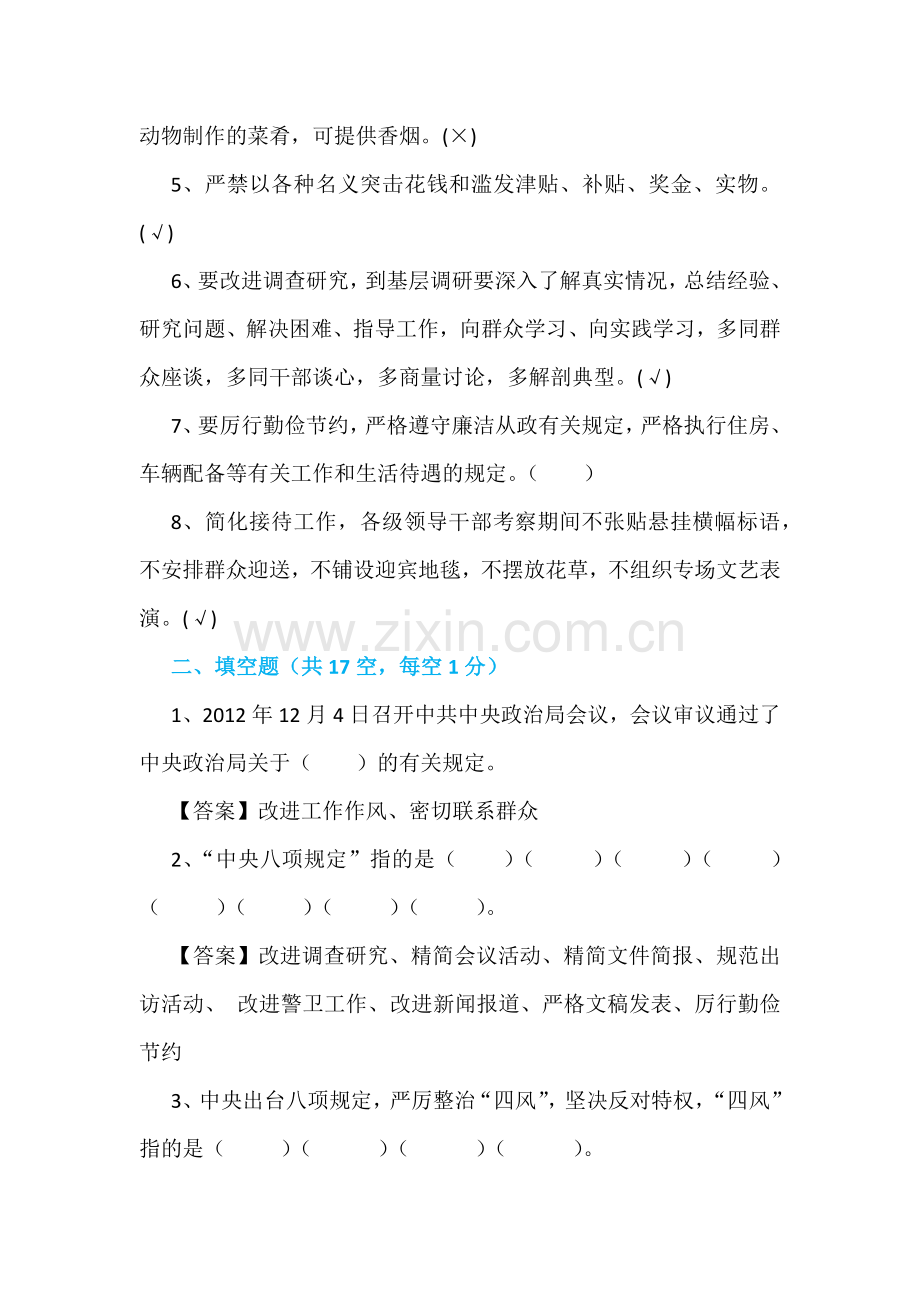 动物制作的菜肴，可提供香烟。(×)

5、严禁以各种名义突击花钱和滥发津贴、补贴、奖金、实物。(√)

6、要改进调查研究，到基层调研要深入了解真实情况，总结经验、研究问题、解决困难、指导工作，向群众学习、向实践学习，多同群众座谈，多同干部谈心，多商量讨论，多解剖典型。(√)

7、要厉行勤俭节约，严格遵守廉洁从政有关规定，严格执行住房、车辆配备等有关工作和生活待遇的规定。（　　）

8、简化接待工作，各级领导干部考察期间不张贴悬挂横幅标语，不安排群众迎送，不铺设迎宾地毯，不摆放花草，不组织专场文艺表演。(√)

www.zixin.com.cn

二、填空题（共 17 空，每空 1 分）

1、2012 年 12 月 4 日召开中共中央政治局会议，会议审议通过了中央政治局关于（　　）的有关规定。

【答案】改进工作作风、密切联系群众

2、“中央八项规定”指的是（　　）（　　）（　　）（　　）（　　）（　　）（　　）（　　）。

【答案】改进调查研究、精简会议活动、精简文件简报、规范出访活动、 改进警卫工作、改进新闻报道、严格文稿发表、厉行勤俭节约

3、中央出台八项规定，严厉整治“四风”，坚决反对特权，“四风”指的是（　　）（　　）（　　）（　　）。